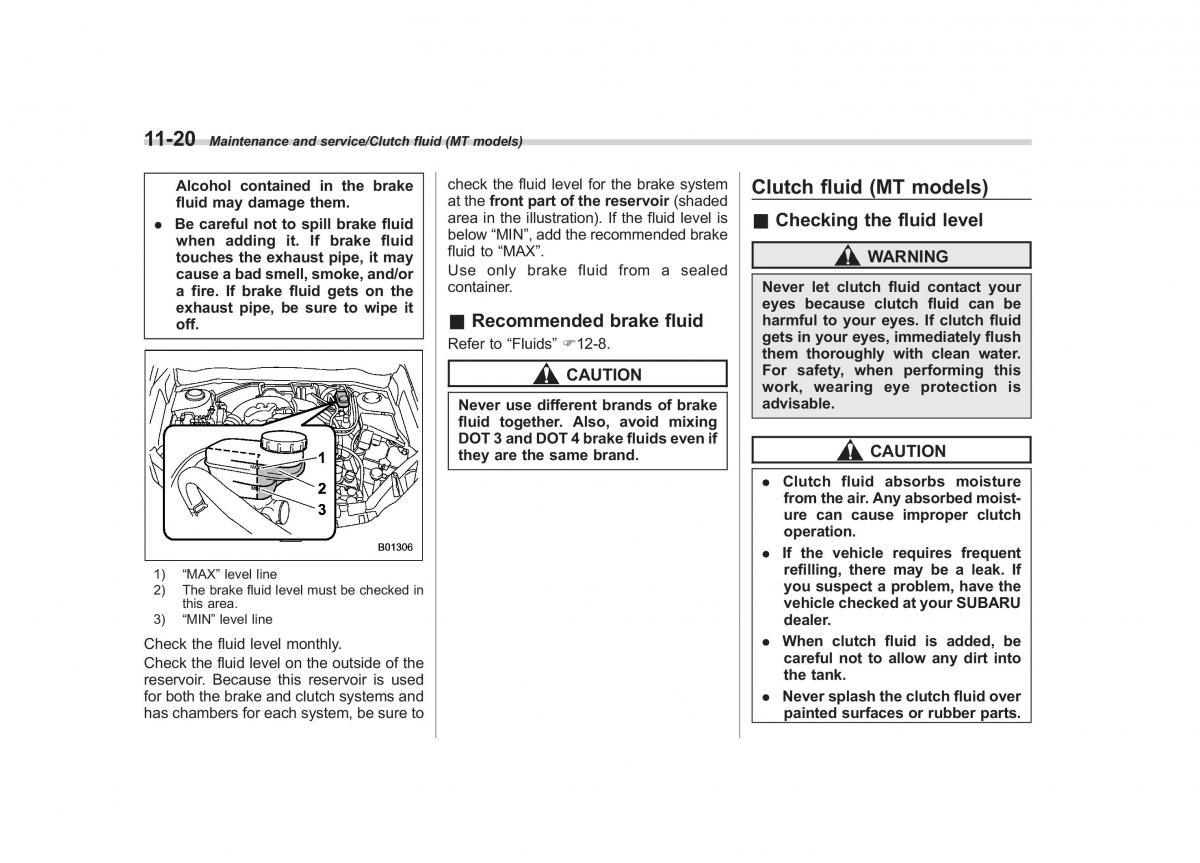 11-20 Maintenance and service/Clutch fluid (MT models)

Alcohol contained in the brake fluid may damage them.

● Be careful not to spill brake fluid when adding it. If brake fluid touches the exhaust pipe, it may cause a bad smell, smoke, and/or a fire. If brake fluid gets on the exhaust pipe, be sure to wipe it off.

1
2
3
B01306

1) "MAX" level line
2) The brake fluid level must be checked in this area.
3) "MIN" level line

Check the fluid level monthly.

Check the fluid level on the outside of the reservoir. Because this reservoir is used for both the brake and clutch systems and has chambers for each system, be sure to check the fluid level for the brake system at the front part of the reservoir (shaded area in the illustration). If the fluid level is below "MIN", add the recommended brake fluid to "MAX".

Use only brake fluid from a sealed container.

■ Recommended brake fluid

Refer to "Fluids" ☞12-8.

CAUTION

Never use different brands of brake fluid together. Also, avoid mixing DOT 3 and DOT 4 brake fluids even if they are the same brand.

Clutch fluid (MT models)

■ Checking the fluid level

WARNING

Never let clutch fluid contact your eyes because clutch fluid can be harmful to your eyes. If clutch fluid gets in your eyes, immediately flush them thoroughly with clean water. For safety, when performing this work, wearing eye protection is advisable.

CAUTION

● Clutch fluid absorbs moisture from the air. Any absorbed moisture can cause improper clutch operation.

● If the vehicle requires frequent refilling, there may be a leak. If you suspect a problem, have the vehicle checked at your SUBARU dealer.

● When clutch fluid is added, be careful not to allow any dirt into the tank.

● Never splash the clutch fluid over painted surfaces or rubber parts.